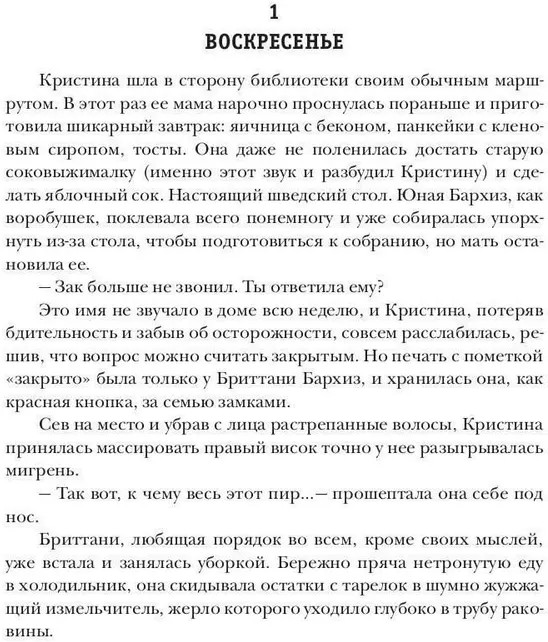 1
ВОСКРЕСЕНЬЕ

Кристина шла в сторону библиотеки своим обычным маршрутом. В этот раз ее мама нарочно проснулась пораньше и приготовила шикарный завтрак: яичница с беконом, панкейки с кленовым сиропом, тосты. Она даже не поленилась достать старую соковыжималку (именно этот звук и разбудил Кристину) и сделать яблочный сок. Настоящий шведский стол. Юная Бархиз, как воробушек, поклевала всего понемногу и уже собиралась упорхнуть из-за стола, чтобы подготовиться к собранию, но мать остановила ее.

— Зак больше не звонил. Ты ответила ему?

Это имя не звучало в доме всю неделю, и Кристина, потеряв бдительность и забыв об осторожности, совсем расслабилась, решив, что вопрос можно считать закрытым. Но печать с пометкой «закрыто» была только у Бриттани Бархиз, и хранилась она, как красная кнопка, за семью замками.

Сев на место и убрав с лица растрепанные волосы, Кристина принялась массировать правый висок точно у нее разыгрывалась мигрень.

— Так вот, к чему весь этот пир...— прошептала она себе под нос.

Бриттани, любящая порядок во всем, кроме своих мыслей, уже встала и занялась уборкой. Бережно пряча нетронутую еду в холодильник, она скидывала остатки с тарелок в шумно жужжащий измельчитель, жерло которого уходило глубоко в трубу раковины.